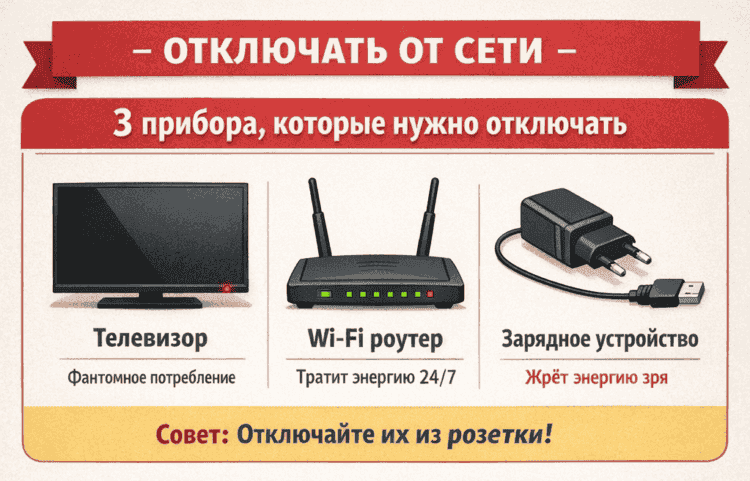 – ОТКЛЮЧАТЬ ОТ СЕТИ –

3 прибора, которые нужно отключать

Телевизор

Фантомное потребление

Wi-Fi роутер

Тратит энергию 24/7

Зарядное устройство

Жрёт энергию зря

Совет: Отключайте их из розетки!